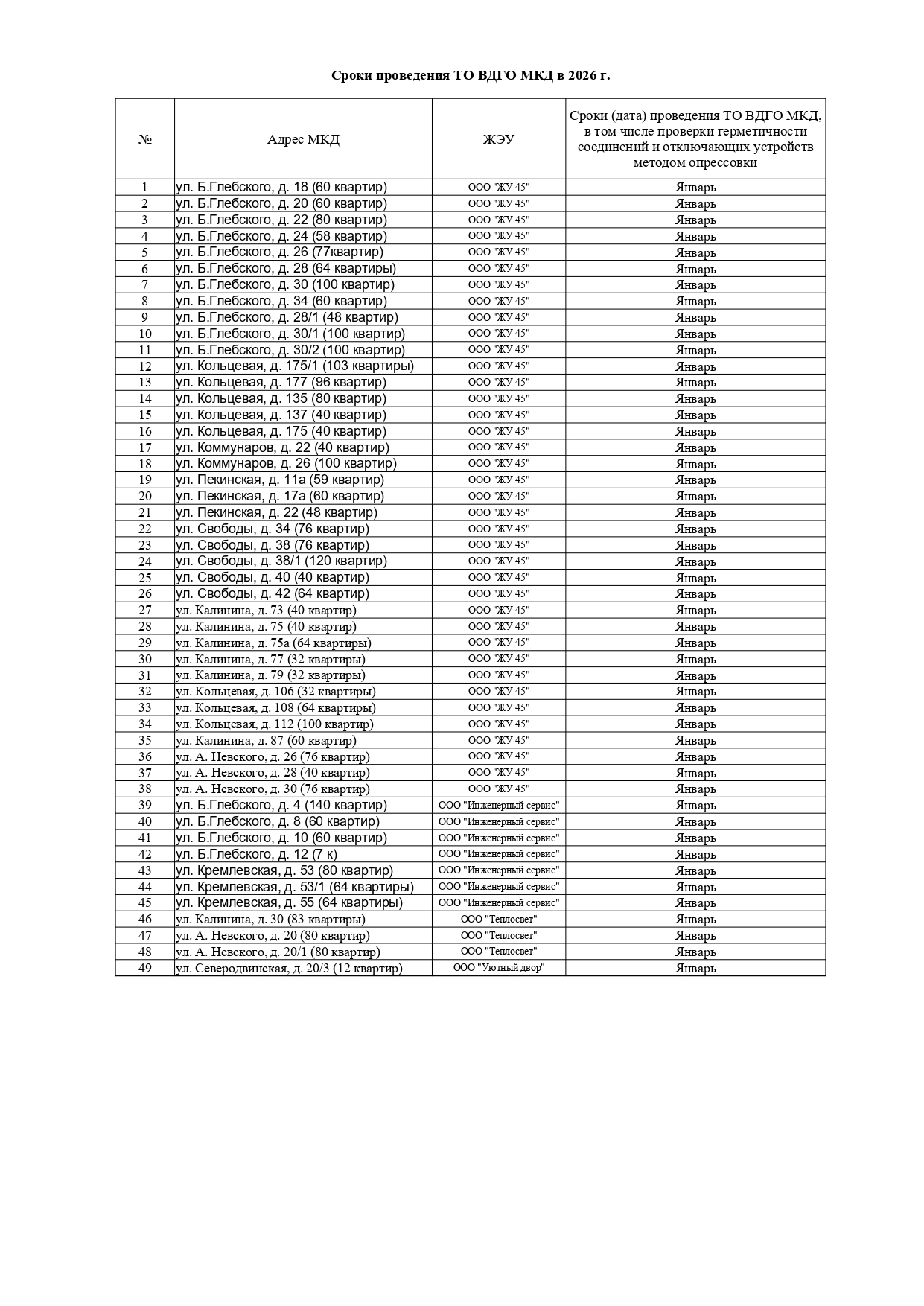 Сроки проведения ТО ВДГО МКД в 2026 г.

| № | Адрес МКД | ЖЭУ | Сроки (дата) проведения ТО ВДГО МКД, в том числе проверки герметичности соединений и отключающих устройств методом опрессовки |
|---|---|---|---|
| 1 | ул. Б.Глебского, д. 18 (60 квартир) | ООО "ЖУ 45" | Январь |
| 2 | ул. Б.Глебского, д. 20 (60 квартир) | ООО "ЖУ 45" | Январь |
| 3 | ул. Б.Глебского, д. 22 (80 квартир) | ООО "ЖУ 45" | Январь |
| 4 | ул. Б.Глебского, д. 24 (58 квартир) | ООО "ЖУ 45" | Январь |
| 5 | ул. Б.Глебского, д. 26 (77квартир) | ООО "ЖУ 45" | Январь |
| 6 | ул. Б.Глебского, д. 28 (64 квартиры) | ООО "ЖУ 45" | Январь |
| 7 | ул. Б.Глебского, д. 30 (100 квартир) | ООО "ЖУ 45" | Январь |
| 8 | ул. Б.Глебского, д. 34 (60 квартир) | ООО "ЖУ 45" | Январь |
| 9 | ул. Б.Глебского, д. 28/1 (48 квартир) | ООО "ЖУ 45" | Январь |
| 10 | ул. Б.Глебского, д. 30/1 (100 квартир) | ООО "ЖУ 45" | Январь |
| 11 | ул. Б.Глебского, д. 30/2 (100 квартир) | ООО "ЖУ 45" | Январь |
| 12 | ул. Кольцевая, д. 175/1 (103 квартиры) | ООО "ЖУ 45" | Январь |
| 13 | ул. Кольцевая, д. 177 (96 квартир) | ООО "ЖУ 45" | Январь |
| 14 | ул. Кольцевая, д. 135 (80 квартир) | ООО "ЖУ 45" | Январь |
| 15 | ул. Кольцевая, д. 137 (40 квартир) | ООО "ЖУ 45" | Январь |
| 16 | ул. Кольцевая, д. 175 (40 квартир) | ООО "ЖУ 45" | Январь |
| 17 | ул. Коммунаров, д. 22 (40 квартир) | ООО "ЖУ 45" | Январь |
| 18 | ул. Коммунаров, д. 26 (100 квартир) | ООО "ЖУ 45" | Январь |
| 19 | ул. Пекинская, д. 11а (59 квартир) | ООО "ЖУ 45" | Январь |
| 20 | ул. Пекинская, д. 17а (60 квартир) | ООО "ЖУ 45" | Январь |
| 21 | ул. Пекинская, д. 22 (48 квартир) | ООО "ЖУ 45" | Январь |
| 22 | ул. Свободы, д. 34 (76 квартир) | ООО "ЖУ 45" | Январь |
| 23 | ул. Свободы, д. 38 (76 квартир) | ООО "ЖУ 45" | Январь |
| 24 | ул. Свободы, д. 38/1 (120 квартир) | ООО "ЖУ 45" | Январь |
| 25 | ул. Свободы, д. 40 (40 квартир) | ООО "ЖУ 45" | Январь |
| 26 | ул. Свободы, д. 42 (64 квартир) | ООО "ЖУ 45" | Январь |
| 27 | ул. Калинина, д. 73 (40 квартир) | ООО "ЖУ 45" | Январь |
| 28 | ул. Калинина, д. 75 (40 квартир) | ООО "ЖУ 45" | Январь |
| 29 | ул. Калинина, д. 75а (64 квартиры) | ООО "ЖУ 45" | Январь |
| 30 | ул. Калинина, д. 77 (32 квартиры) | ООО "ЖУ 45" | Январь |
| 31 | ул. Калинина, д. 79 (32 квартиры) | ООО "ЖУ 45" | Январь |
| 32 | ул. Кольцевая, д. 106 (32 квартиры) | ООО "ЖУ 45" | Январь |
| 33 | ул. Кольцевая, д. 108 (64 квартиры) | ООО "ЖУ 45" | Январь |
| 34 | ул. Кольцевая, д. 112 (100 квартир) | ООО "ЖУ 45" | Январь |
| 35 | ул. Калинина, д. 87 (60 квартир) | ООО "ЖУ 45" | Январь |
| 36 | ул. А. Невского, д. 26 (76 квартир) | ООО "ЖУ 45" | Январь |
| 37 | ул. А. Невского, д. 28 (40 квартир) | ООО "ЖУ 45" | Январь |
| 38 | ул. А. Невского, д. 30 (76 квартир) | ООО "ЖУ 45" | Январь |
| 39 | ул. Б.Глебского, д. 4 (140 квартир) | ООО "Инженерный сервис" | Январь |
| 40 | ул. Б.Глебского, д. 8 (60 квартир) | ООО "Инженерный сервис" | Январь |
| 41 | ул. Б.Глебского, д. 10 (60 квартир) | ООО "Инженерный сервис" | Январь |
| 42 | ул. Б.Глебского, д. 12 (7 к) | ООО "Инженерный сервис" | Январь |
| 43 | ул. Кремлевская, д. 53 (80 квартир) | ООО "Инженерный сервис" | Январь |
| 44 | ул. Кремлевская, д. 53/1 (64 квартиры) | ООО "Инженерный сервис" | Январь |
| 45 | ул. Кремлевская, д. 55 (64 квартиры) | ООО "Инженерный сервис" | Январь |
| 46 | ул. Калинина, д. 30 (83 квартиры) | ООО "Теплосвет" | Январь |
| 47 | ул. А. Невского, д. 20 (80 квартир) | ООО "Теплосвет" | Январь |
| 48 | ул. А. Невского, д. 20/1 (80 квартир) | ООО "Теплосвет" | Январь |
| 49 | ул. Северодвинская, д. 20/3 (12 квартир) | ООО "Уютный двор" | Январь |